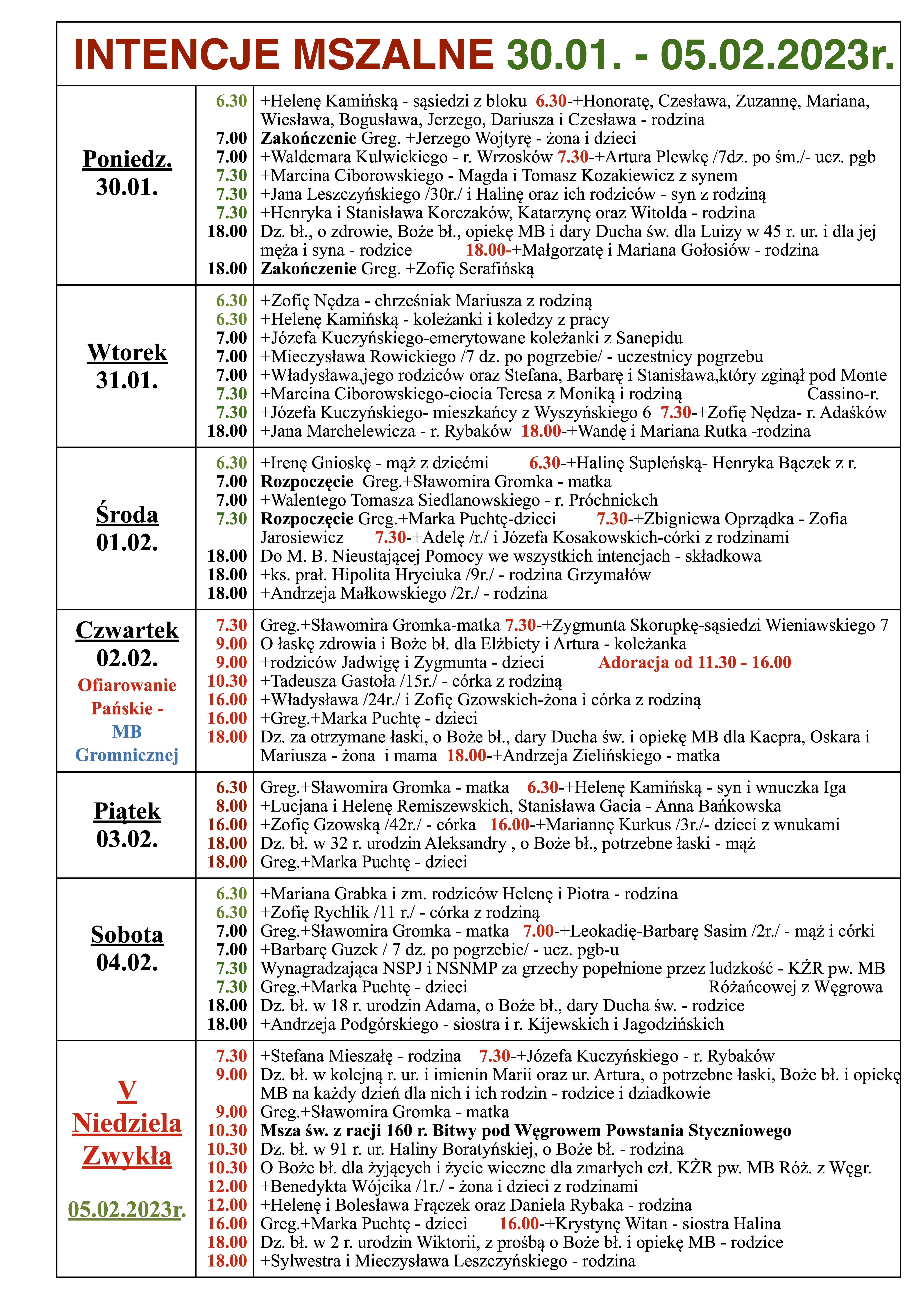 INTENCJE MSZALNE 30.01. - 05.02.2023r.

| | | |
|---|---|---|
| Poniedz. 30.01. | 6.30 | +Helenę Kamińską - sąsiedzi z bloku 6.30-+Honoratę, Czesława, Zuzannę, Mariana, Wiesława, Bogusława, Jerzego, Dariusza i Czesława - rodzina |
| | 7.00 | Zakończenie Greg. +Jerzego Wojtyrę - żona i dzieci |
| | 7.00 | +Waldemara Kulwickiego - r. Wrzosków 7.30-+Artura Plewkę /7dz. po śm./- ucz. pgb |
| | 7.30 | +Marcina Ciborowskiego - Magda i Tomasz Kozakiewicz z synem |
| | 7.30 | +Jana Leszczyńskiego /30r./ i Halinę oraz ich rodziców - syn z rodziną |
| | 7.30 | +Henryka i Stanisława Korczaków, Katarzynę oraz Witolda - rodzina |
| | 18.00 | Dz. bł., o zdrowie, Boże bł., opiekę MB i dary Ducha św. dla Luizy w 45 r. ur. i dla jej męża i syna - rodzice 18.00-+Małgorzatę i Mariana Gołosiów - rodzina |
| | 18.00 | Zakończenie Greg. +Zofię Serafińską |
| Wtorek 31.01. | 6.30 | +Zofię Nędza - chrześniak Mariusza z rodziną |
| | 6.30 | +Helenę Kamińską - koleżanki i koledzy z pracy |
| | 7.00 | +Józefa Kuczyńskiego-emerytowane koleżanki z Sanepidu |
| | 7.00 | +Mieczysława Rowickiego /7 dz. po pogrzebie/ - uczestnicy pogrzebu |
| | 7.00 | +Władysława,jego rodziców oraz Stefana, Barbarę i Stanisława,który zginął pod Monte Cassino-r. |
| | 7.30 | +Marcina Ciborowskiego-ciocia Teresa z Moniką i rodziną |
| | 7.30 | +Józefa Kuczyńskiego- mieszkańcy z Wyszyńskiego 6 7.30-+Zofię Nędza- r. Adaśków |
| | 18.00 | +Jana Marchelewicza - r. Rybaków 18.00-+Wandę i Mariana Rutka -rodzina |
| Środa 01.02. | 6.30 | +Irenę Gnioskę - mąż z dziećmi 6.30-+Halinę Supleńską- Henryka Bączek z r. |
| | 7.00 | Rozpoczęcie Greg.+Sławomira Gromka - matka |
| | 7.00 | +Walentego Tomasza Siedlanowskiego - r. Próchnickch |
| | 7.30 | Rozpoczęcie Greg.+Marka Puchtę-dzieci 7.30-+Zbigniewa Oprządka - Zofia Jarosiewicz 7.30-+Adelę /r./ i Józefa Kosakowskich-córki z rodzinami |
| | 18.00 | Do M. B. Nieustającej Pomocy we wszystkich intencjach - składkowa |
| | 18.00 | +ks. prał. Hipolita Hryciuka /9r./ - rodzina Grzymałów |
| | 18.00 | +Andrzeja Małkowskiego /2r./ - rodzina |
| Czwartek 02.02. Ofiarowanie Pańskie - MB Gromnicznej | 7.30 | Greg.+Sławomira Gromka-matka 7.30-+Zygmunta Skorupkę-sąsiedzi Wieniawskiego 7 |
| | 9.00 | O łaskę zdrowia i Boże bł. dla Elżbiety i Artura - koleżanka |
| | 9.00 | +rodziców Jadwigę i Zygmunta - dzieci Adoracja od 11.30 - 16.00 |
| | 10.30 | +Tadeusza Gastoła /15r./ - córka z rodziną |
| | 16.00 | +Władysława /24r./ i Zofię Gzowskich-żona i córka z rodziną |
| | 16.00 | +Greg.+Marka Puchtę - dzieci |
| | 18.00 | Dz. za otrzymane łaski, o Boże bł., dary Ducha św. i opiekę MB dla Kacpra, Oskara i Mariusza - żona i mama 18.00-+Andrzeja Zielińskiego - matka |
| Piątek 03.02. | 6.30 | Greg.+Sławomira Gromka - matka 6.30-+Helenę Kamińską - syn i wnuczka Iga |
| | 8.00 | +Lucjana i Helenę Remiszewskich, Stanisława Gacia - Anna Bańkowska |
| | 16.00 | +Zofię Gzowską /42r./ - córka 16.00-+Mariannę Kurkus /3r./- dzieci z wnukami |
| | 18.00 | Dz. bł. w 32 r. urodzin Aleksandry , o Boże bł., potrzebne łaski - mąż |
| | 18.00 | Greg.+Marka Puchtę - dzieci |
| Sobota 04.02. | 6.30 | +Mariana Grabka i zm. rodziców Helenę i Piotra - rodzina |
| | 6.30 | +Zofię Rychlik /11 r./ - córka z rodziną |
| | 7.00 | Greg.+Sławomira Gromka - matka 7.00-+Leokadię-Barbarę Sasim /2r./ - mąż i córki |
| | 7.00 | +Barbarę Guzek / 7 dz. po pogrzebie/ - ucz. pgb-u |
| | 7.30 | Wynagradzająca NSPJ i NSNMP za grzechy popełnione przez ludzkość - KŻR pw. MB Różańcowej z Węgrowa |
| | 7.30 | Greg.+Marka Puchtę - dzieci |
| | 18.00 | Dz. bł. w 18 r. urodzin Adama, o Boże bł., dary Ducha św. - rodzice |
| | 18.00 | +Andrzeja Podgórskiego - siostra i r. Kijewskich i Jagodzińskich |
| V Niedziela Zwykła 05.02.2023r. | 7.30 | +Stefana Mieszałę - rodzina 7.30-+Józefa Kuczyńskiego - r. Rybaków |
| | 9.00 | Dz. bł. w kolejną r. ur. i imienin Marii oraz ur. Artura, o potrzebne łaski, Boże bł. i opiekę MB na każdy dzień dla nich i ich rodzin - rodzice i dziadkowie |
| | 9.00 | Greg.+Sławomira Gromka - matka |
| | 10.30 | Msza św. z racji 160 r. Bitwy pod Węgrowem Powstania Styczniowego |
| | 10.30 | Dz. bł. w 91 r. ur. Haliny Boratyńskiej, o Boże bł. - rodzina |
| | 10.30 | O Boże bł. dla żyjących i życie wieczne dla zmarłych czł. KŻR pw. MB Róż. z Węgr. |
| | 12.00 | +Benedykta Wójcika /1r./ - żona i dzieci z rodzinami |
| | 12.00 | +Helenę i Bolesława Frączek oraz Daniela Rybaka - rodzina |
| | 16.00 | Greg.+Marka Puchtę - dzieci 16.00-+Krystynę Witan - siostra Halina |
| | 18.00 | Dz. bł. w 2 r. urodzin Wiktorii, z prośbą o Boże bł. i opiekę MB - rodzice |
| | 18.00 | +Sylwestra i Mieczysława Leszczyńskiego - rodzina |